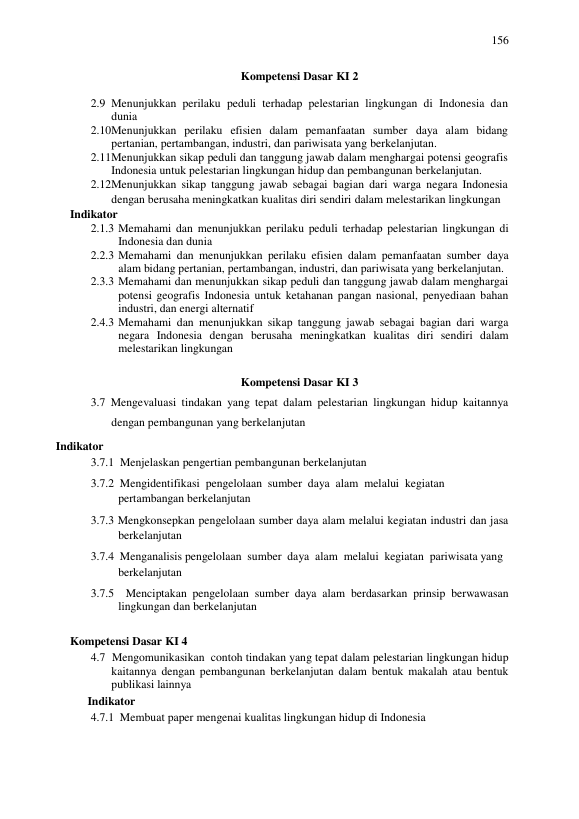 156

Kompetensi Dasar KI 2

2.9 Menunjukkan perilaku peduli terhadap pelestarian lingkungan di Indonesia dan dunia

2.10Menunjukkan perilaku efisien dalam pemanfaatan sumber daya alam bidang pertanian, pertambangan, industri, dan pariwisata yang berkelanjutan.

2.11Menunjukkan sikap peduli dan tanggung jawab dalam menghargai potensi geografis Indonesia untuk pelestarian lingkungan hidup dan pembangunan berkelanjutan.

2.12Menunjukkan sikap tanggung jawab sebagai bagian dari warga negara Indonesia dengan berusaha meningkatkan kualitas diri sendiri dalam melestarikan lingkungan

Indikator

2.1.3 Memahami dan menunjukkan perilaku peduli terhadap pelestarian lingkungan di Indonesia dan dunia

2.2.3 Memahami dan menunjukkan perilaku efisien dalam pemanfaatan sumber daya alam bidang pertanian, pertambangan, industri, dan pariwisata yang berkelanjutan.

2.3.3 Memahami dan menunjukkan sikap peduli dan tanggung jawab dalam menghargai potensi geografis Indonesia untuk ketahanan pangan nasional, penyediaan bahan industri, dan energi alternatif

2.4.3 Memahami dan menunjukkan sikap tanggung jawab sebagai bagian dari warga negara Indonesia dengan berusaha meningkatkan kualitas diri sendiri dalam melestarikan lingkungan

Kompetensi Dasar KI 3

3.7 Mengevaluasi tindakan yang tepat dalam pelestarian lingkungan hidup kaitannya dengan pembangunan yang berkelanjutan

Indikator

3.7.1 Menjelaskan pengertian pembangunan berkelanjutan

3.7.2 Mengidentifikasi pengelolaan sumber daya alam melalui kegiatan pertambangan berkelanjutan

3.7.3 Mengkonsepkan pengelolaan sumber daya alam melalui kegiatan industri dan jasa berkelanjutan

3.7.4 Menganalisis pengelolaan sumber daya alam melalui kegiatan pariwisata yang berkelanjutan

3.7.5 Menciptakan pengelolaan sumber daya alam berdasarkan prinsip berwawasan lingkungan dan berkelanjutan

Kompetensi Dasar KI 4

4.7 Mengomunikasikan contoh tindakan yang tepat dalam pelestarian lingkungan hidup kaitannya dengan pembangunan berkelanjutan dalam bentuk makalah atau bentuk publikasi lainnya

Indikator

4.7.1 Membuat paper mengenai kualitas lingkungan hidup di Indonesia